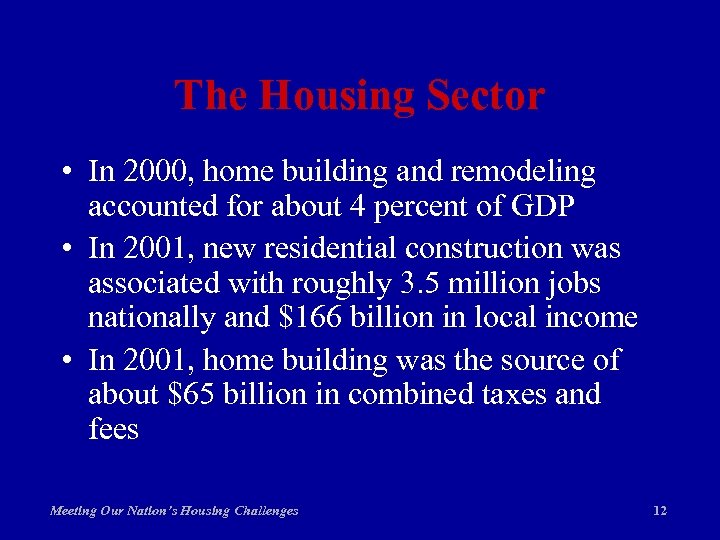 The Housing Sector

• In 2000, home building and remodeling accounted for about 4 percent of GDP

• In 2001, new residential construction was associated with roughly 3.5 million jobs nationally and \$166 billion in local income

• In 2001, home building was the source of about \$65 billion in combined taxes and fees

Meeting Our Nation's Housing Challenges

12